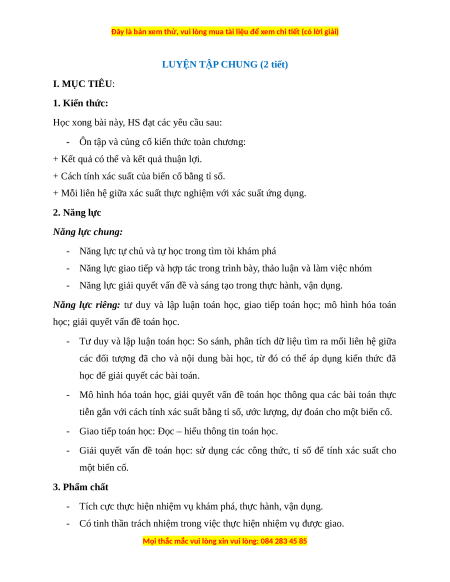 Đây là bản xem thử, vui lòng mua tài liệu để xem chi tiết (có lời giải)

LUYỆN TẬP CHUNG (2 tiết)

I. MỤC TIÊU:

1. Kiến thức:

Học xong bài này, HS đạt các yêu cầu sau:

- Ôn tập và củng cố kiến thức toàn chương:

+ Kết quả có thể và kết quả thuận lợi.

+ Cách tính xác suất của biến cố bằng tỉ số.

+ Mối liên hệ giữa xác suất thực nghiệm với xác suất ứng dụng.

2. Năng lực

Năng lực chung:

- Năng lực tự chủ và tự học trong tìm tòi khám phá
- Năng lực giao tiếp và hợp tác trong trình bày, thảo luận và làm việc nhóm
- Năng lực giải quyết vấn đề và sáng tạo trong thực hành, vận dụng.

Năng lực riêng: tư duy và lập luận toán học, giao tiếp toán học; mô hình hóa toán học; giải quyết vấn đề toán học.

- Tư duy và lập luận toán học: So sánh, phân tích dữ liệu tìm ra mối liên hệ giữa các đối tượng đã cho và nội dung bài học, từ đó có thể áp dụng kiến thức đã học để giải quyết các bài toán.
- Mô hình hóa toán học, giải quyết vấn đề toán học thông qua các bài toán thực tiễn gắn với cách tính xác suất bằng tỉ số, ước lượng, dự đoán cho một biến cố.
- Giao tiếp toán học: Đọc – hiểu thông tin toán học.
- Giải quyết vấn đề toán học: sử dụng các công thức, tỉ số để tính xác suất cho một biến cố.

3. Phẩm chất

- Tích cực thực hiện nhiệm vụ khám phá, thực hành, vận dụng.
- Có tinh thần trách nhiệm trong việc thực hiện nhiệm vụ được giao.

Mọi thắc mắc vui lòng xin vui lòng: 084 283 45 85